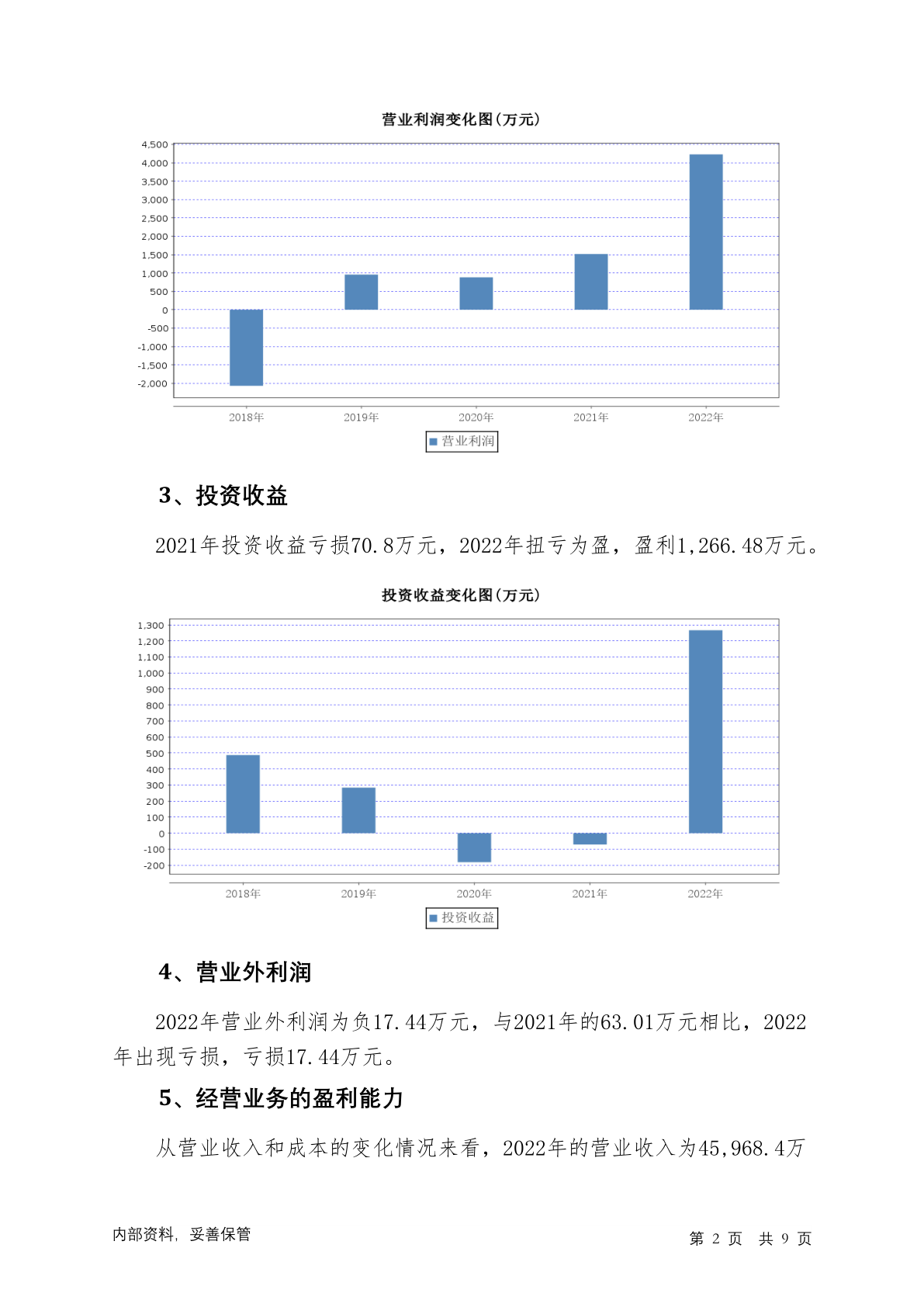 营业利润变化图(万元)

4,500
4,000
3,500
3,000
2,500
2,000
1,500
1,000
500
0
-500
-1,000
-1,500
-2,000

2018年 2019年 2020年 2021年 2022年

营业利润

3、投资收益

2021年投资收益亏损70.8万元，2022年扭亏为盈，盈利1,266.48万元。

投资收益变化图(万元)

1,300
1,200
1,100
1,000
900
800
700
600
500
400
300
200
100
0
-100
-200

2018年 2019年 2020年 2021年 2022年

投资收益

4、营业外利润

2022年营业外利润为负17.44万元，与2021年的63.01万元相比，2022年出现亏损，亏损17.44万元。

5、经营业务的盈利能力

从营业收入和成本的变化情况来看，2022年的营业收入为45,968.4万

内部资料，妥善保管

第 2 页 共 9 页